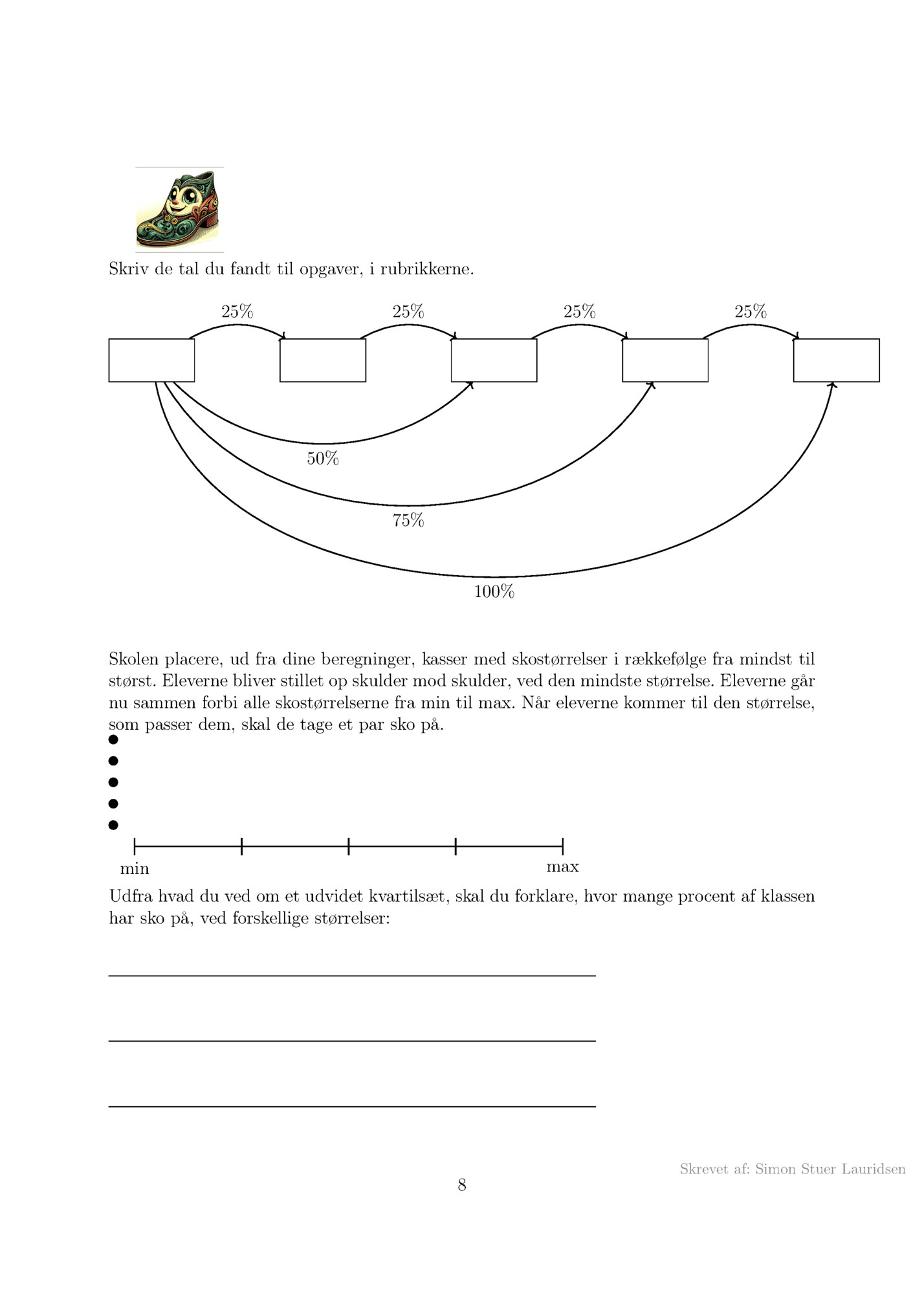 Skriv de tal du fandt til opgaver, i rubrikkerne.

25%
25%
25%
25%

50%
75%
100%

Skolen placere, ud fra dine beregninger, kasser med skostørrelser i rækkefølge fra mindst til størst. Eleverne bliver stillet op skulder mod skulder, ved den mindste størrelse. Eleverne går nu sammen forbi alle skostørrelserne fra min til max. Når eleverne kommer til den størrelse, som passer dem, skal de tage et par sko på.

min
max

Udfra hvad du ved om et udvidet kvartilsæt, skal du forklare, hvor mange procent af klassen har sko på, ved forskellige størrelser:

Skrevet af: Simon Stuer Lauridsen

8